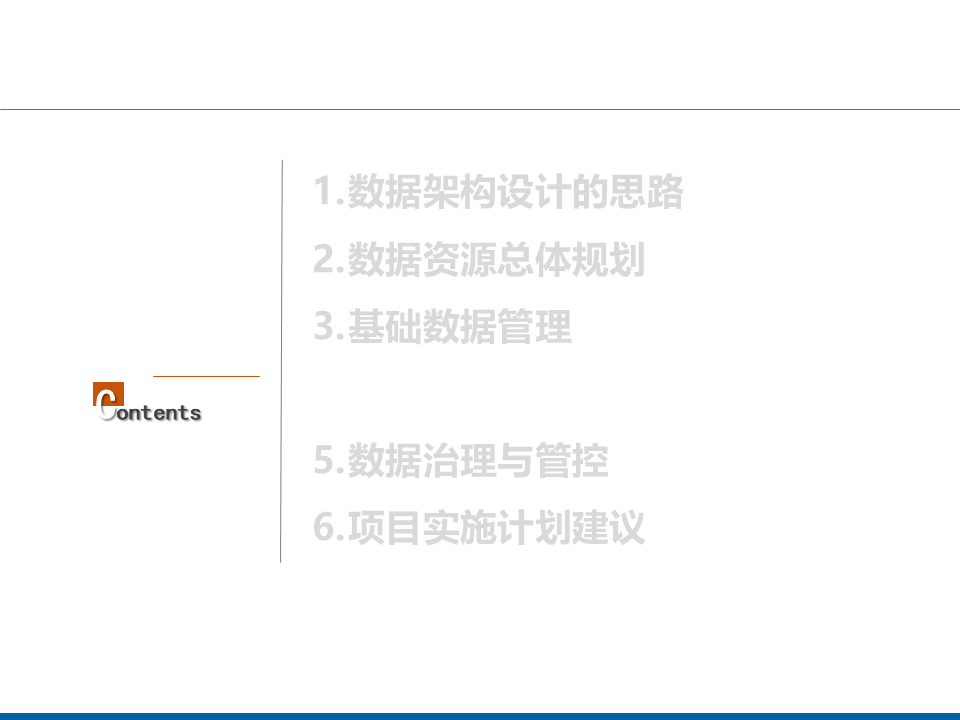 Contents

1.数据架构设计的思路

2.数据资源总体规划

3.基础数据管理

5.数据治理与管控

6.项目实施计划建议